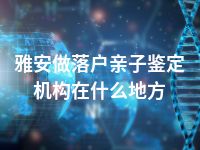 雅安做落户亲子鉴定机构在什么地方